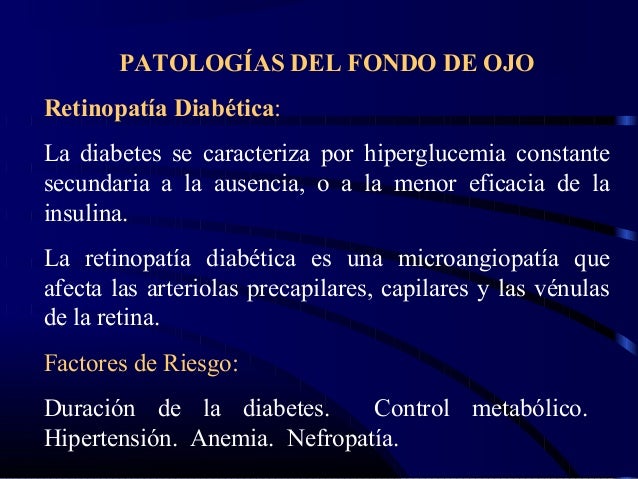 PATOLOGÍAS DEL FONDO DE OJO

Retinopatía Diabética:

La diabetes se caracteriza por hiperglucemia constante secundaria a la ausencia, o a la menor eficacia de la insulina.

La retinopatía diabética es una microangiopatía que afecta las arteriolas precapilares, capilares y las vénulas de la retina.

Factores de Riesgo:

Duración de la diabetes. Control metabólico. Hipertensión. Anemia. Nefropatía.